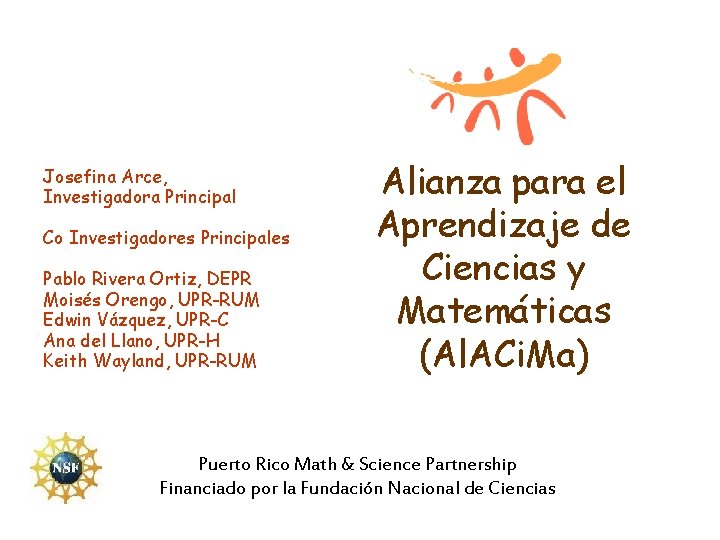 Josefina Arce,
Investigadora Principal

Co Investigadores Principales

Pablo Rivera Ortiz, DEPR
Moisés Orengo, UPR-RUM
Edwin Vázquez, UPR-C
Ana del Llano, UPR-H
Keith Wayland, UPR-RUM

Alianza para el Aprendizaje de Ciencias y Matemáticas (AlACiMa)

NSF

Puerto Rico Math & Science Partnership
Financiado por la Fundación Nacional de Ciencias